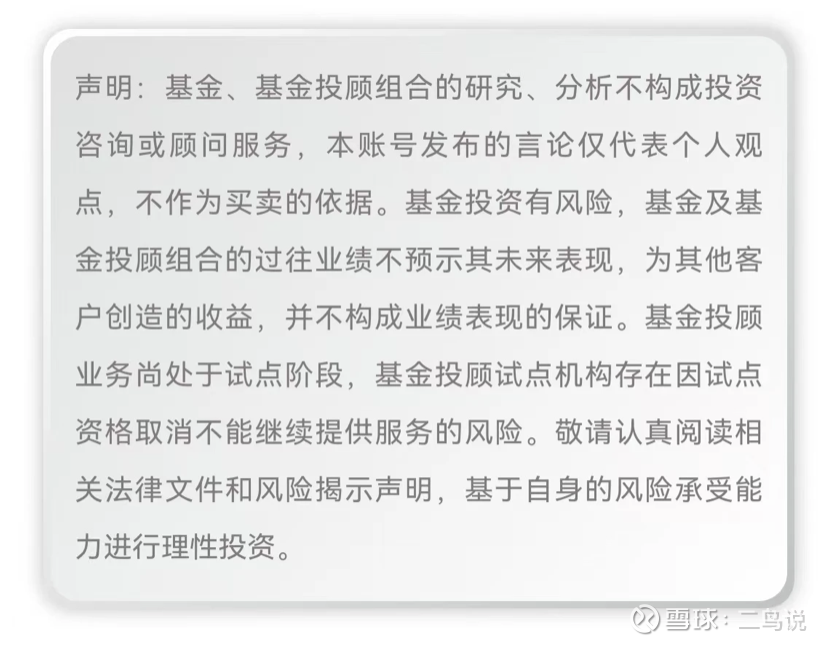 声明：基金、基金投顾组合的研究、分析不构成投资咨询或顾问服务，本账号发布的言论仅代表个人观点，不作为买卖的依据。基金投资有风险，基金及基金投顾组合的过往业绩不预示其未来表现，为其他客户创造的收益，并不构成业绩表现的保证。基金投顾业务尚处于试点阶段，基金投顾试点机构存在因试点资格取消不能继续提供服务的风险。敬请认真阅读相关法律文件和风险揭示声明，基于自身的风险承受能力进行理性投资。

雪球：二鸟说